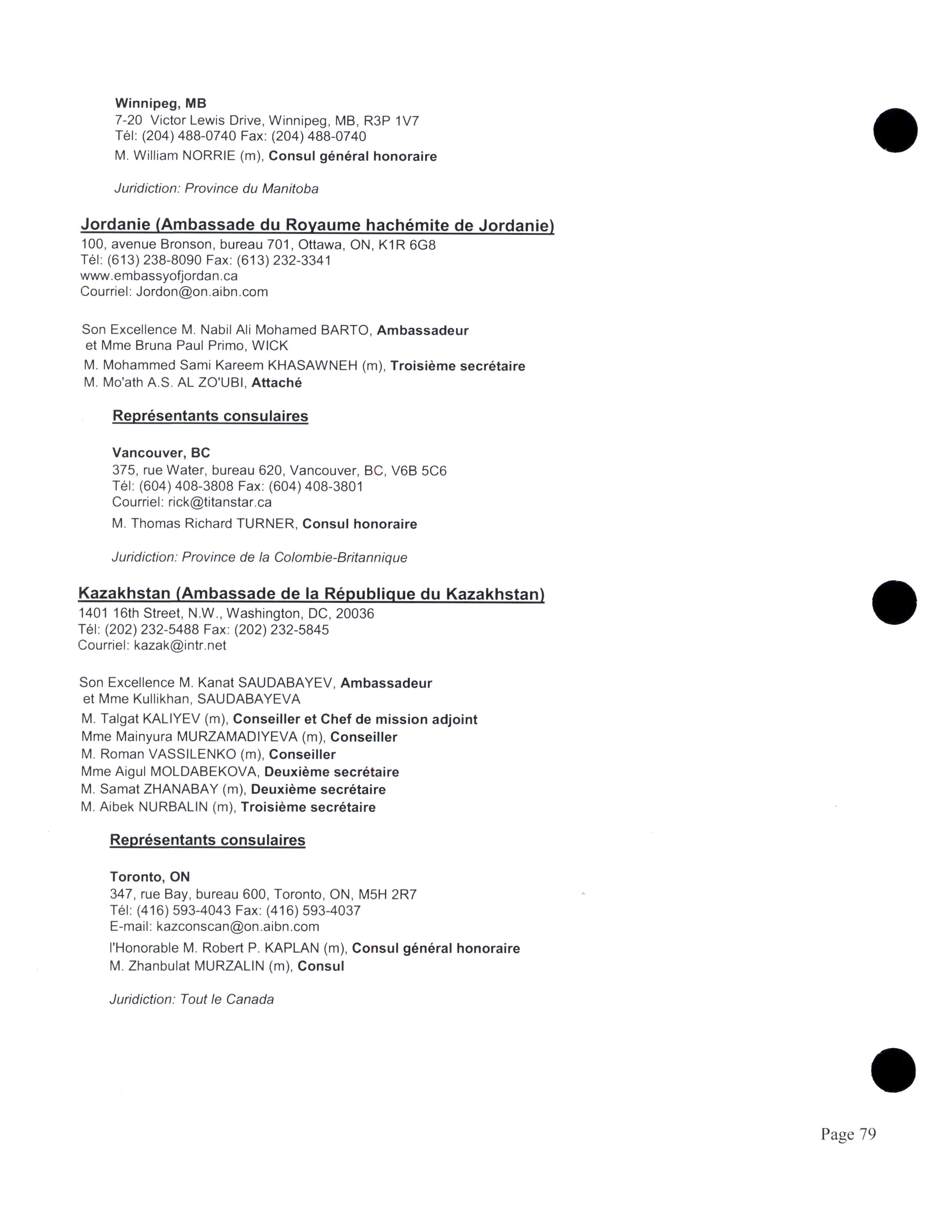 Winnipeg, MB
7-20 Victor Lewis Drive, Winnipeg, MB, R3P 1V7
Tél: (204) 488-0740 Fax: (204) 488-0740
M. William NORRIE (m), Consul général honoraire

Juridiction: Province du Manitoba

Jordanie (Ambassade du Royaume hachémite de Jordanie)
100, avenue Bronson, bureau 701, Ottawa, ON, K1R 6G8
Tél: (613) 238-8090 Fax: (613) 232-3341
www.embassyofjordan.ca
Courriel: Jordon@on.aibn.com

Son Excellence M. Nabil Ali Mohamed BARTO, Ambassadeur
et Mme Bruna Paul Primo, WICK
M. Mohammed Sami Kareem KHASAWNEH (m), Troisième secrétaire
M. Mo'ath A.S. AL ZO'UBI, Attaché

Représentants consulaires

Vancouver, BC
375, rue Water, bureau 620, Vancouver, BC, V6B 5C6
Tél: (604) 408-3808 Fax: (604) 408-3801
Courriel: rick@titanstar.ca
M. Thomas Richard TURNER, Consul honoraire

Juridiction: Province de la Colombie-Britannique

Kazakhstan (Ambassade de la République du Kazakhstan)
1401 16th Street, N.W., Washington, DC, 20036
Tél: (202) 232-5488 Fax: (202) 232-5845
Courriel: kazak@intr.net

Son Excellence M. Kanat SAUDABAYEV, Ambassadeur
et Mme Kullikhan, SAUDABAYEVA
M. Talgat KALIYEV (m), Conseiller et Chef de mission adjoint
Mme Mainyura MURZAMADIYEVA (m), Conseiller
M. Roman VASSILENKO (m), Conseiller
Mme Aigul MOLDABEKOVA, Deuxième secrétaire
M. Samat ZHANABAY (m), Deuxième secrétaire
M. Aibek NURBALIN (m), Troisième secrétaire

Représentants consulaires

Toronto, ON
347, rue Bay, bureau 600, Toronto, ON, M5H 2R7
Tél: (416) 593-4043 Fax: (416) 593-4037
E-mail: kazconscan@on.aibn.com
l'Honorable M. Robert P. KAPLAN (m), Consul général honoraire
M. Zhanbulat MURZALIN (m), Consul

Juridiction: Tout le Canada

Page 79